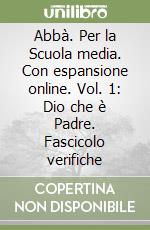 unilibro

Abbà. Per la Scuola media. Con espansione online. Vol. 1: Dio che è Padre. Fascicolo verifiche

COPERTINA NON DISPONIBILE